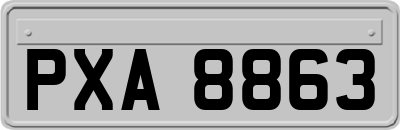 PXA 8863